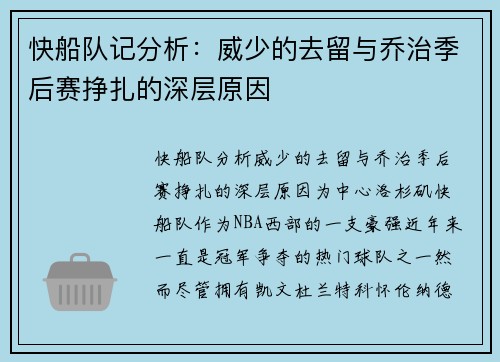 快船队记分析：威少的去留与乔治季后赛挣扎的深层原因

快船队分析威少的去留与乔治季后赛挣扎的深层原因为中心洛杉矶快船队作为NBA西部的一支豪强近年来一直是冠军争夺的热门球队之一然而尽管拥有凯文杜兰特科怀伦纳德